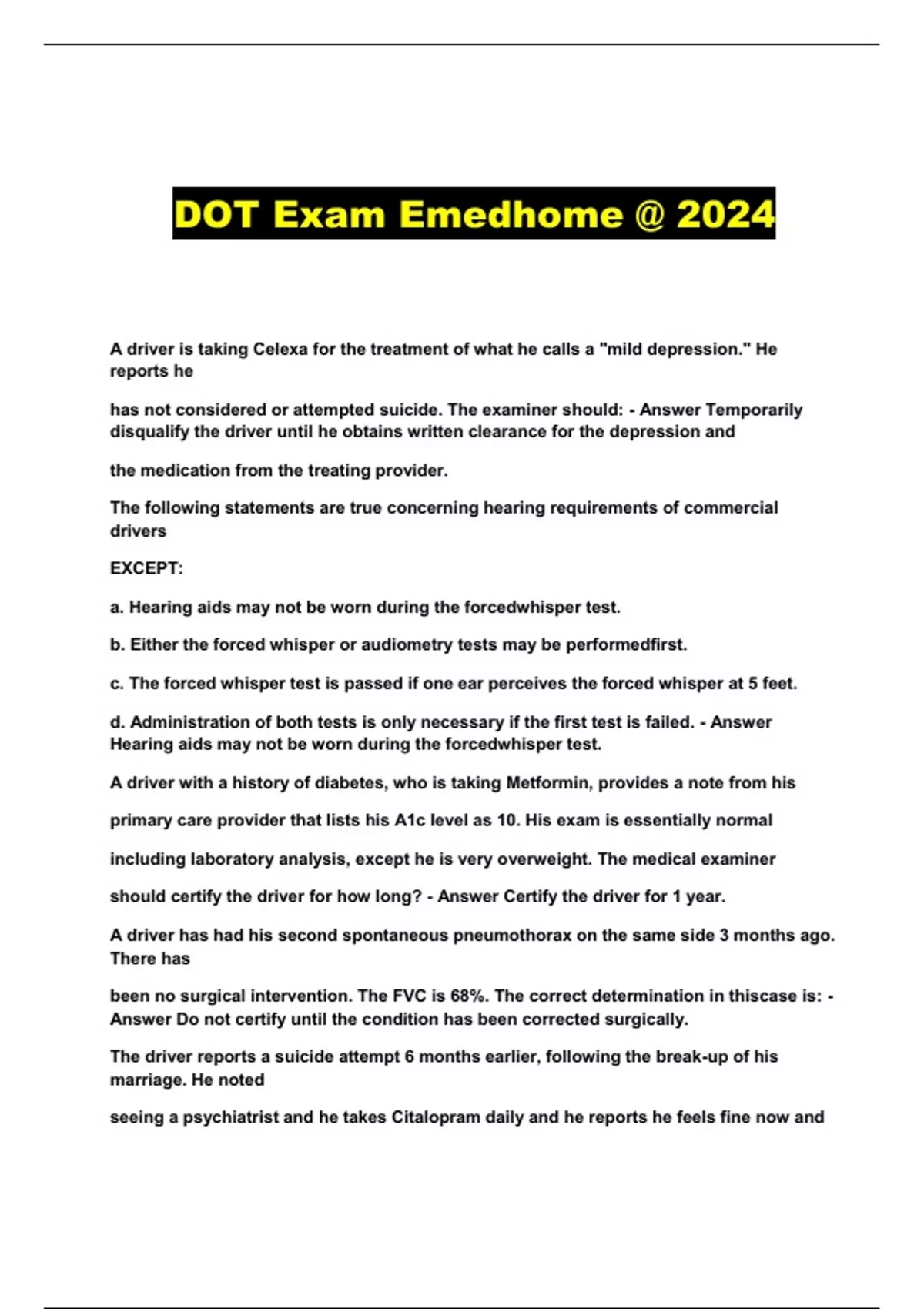 DOT Exam Emedhome @ 2024

A driver is taking Celexa for the treatment of what he calls a "mild depression." He reports he

has not considered or attempted suicide. The examiner should: - Answer Temporarily disqualify the driver until he obtains written clearance for the depression and

the medication from the treating provider.

The following statements are true concerning hearing requirements of commercial drivers

EXCEPT:

a. Hearing aids may not be worn during the forcedwhisper test.

b. Either the forced whisper or audiometry tests may be performedfirst.

c. The forced whisper test is passed if one ear perceives the forced whisper at 5 feet.

d. Administration of both tests is only necessary if the first test is failed. - Answer Hearing aids may not be worn during the forcedwhisper test.

A driver with a history of diabetes, who is taking Metformin, provides a note from his

primary care provider that lists his A1c level as 10. His exam is essentially normal

including laboratory analysis, except he is very overweight. The medical examiner

should certify the driver for how long? - Answer Certify the driver for 1 year.

A driver has had his second spontaneous pneumothorax on the same side 3 months ago. There has

been no surgical intervention. The FVC is 68%. The correct determination in thiscase is: - Answer Do not certify until the condition has been corrected surgically.

The driver reports a suicide attempt 6 months earlier, following the break-up of his marriage. He noted

seeing a psychiatrist and he takes Citalopram daily and he reports he feels fine now and